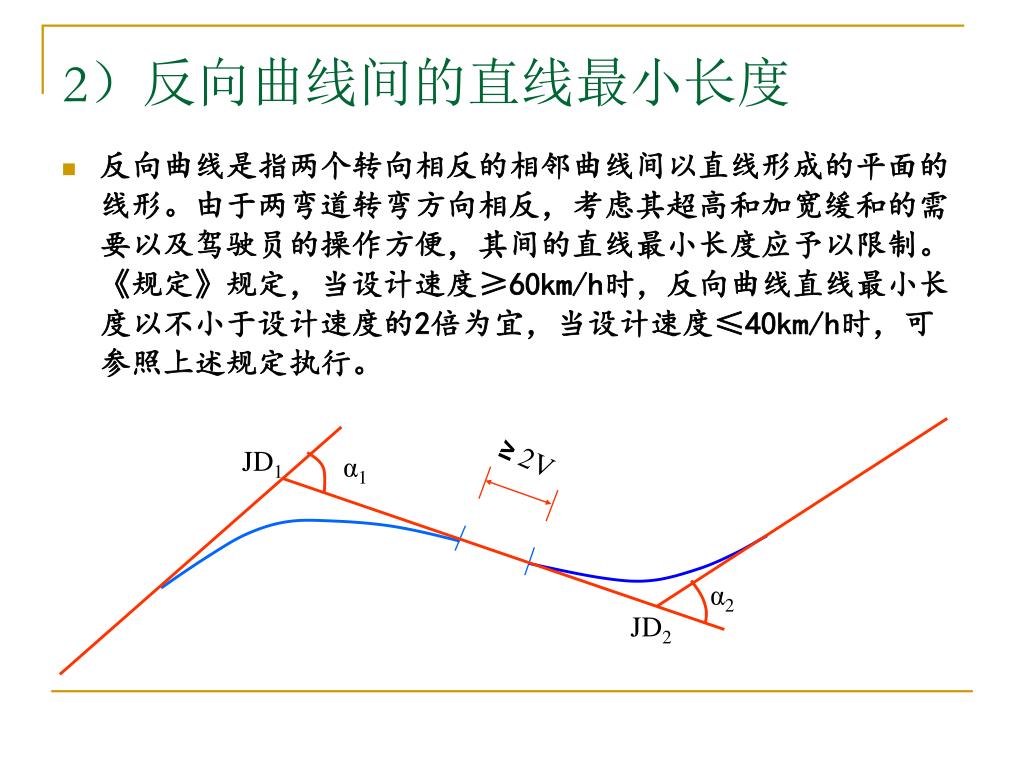 2）反向曲线间的直线最小长度

反向曲线是指两个转向相反的相邻曲线间以直线形成的平面的线形。由于两弯道转弯方向相反，考虑其超高和加宽缓和的需要以及驾驶员的操作方便，其间的直线最小长度应予以限制。《规定》规定，当设计速度≥60km/h时，反向曲线直线最小长度以不小于设计速度的2倍为宜，当设计速度≤40km/h时，可参照上述规定执行。

$JD_1$ $\alpha_1$ $\geq 2V$ $\alpha_2$ $JD_2$